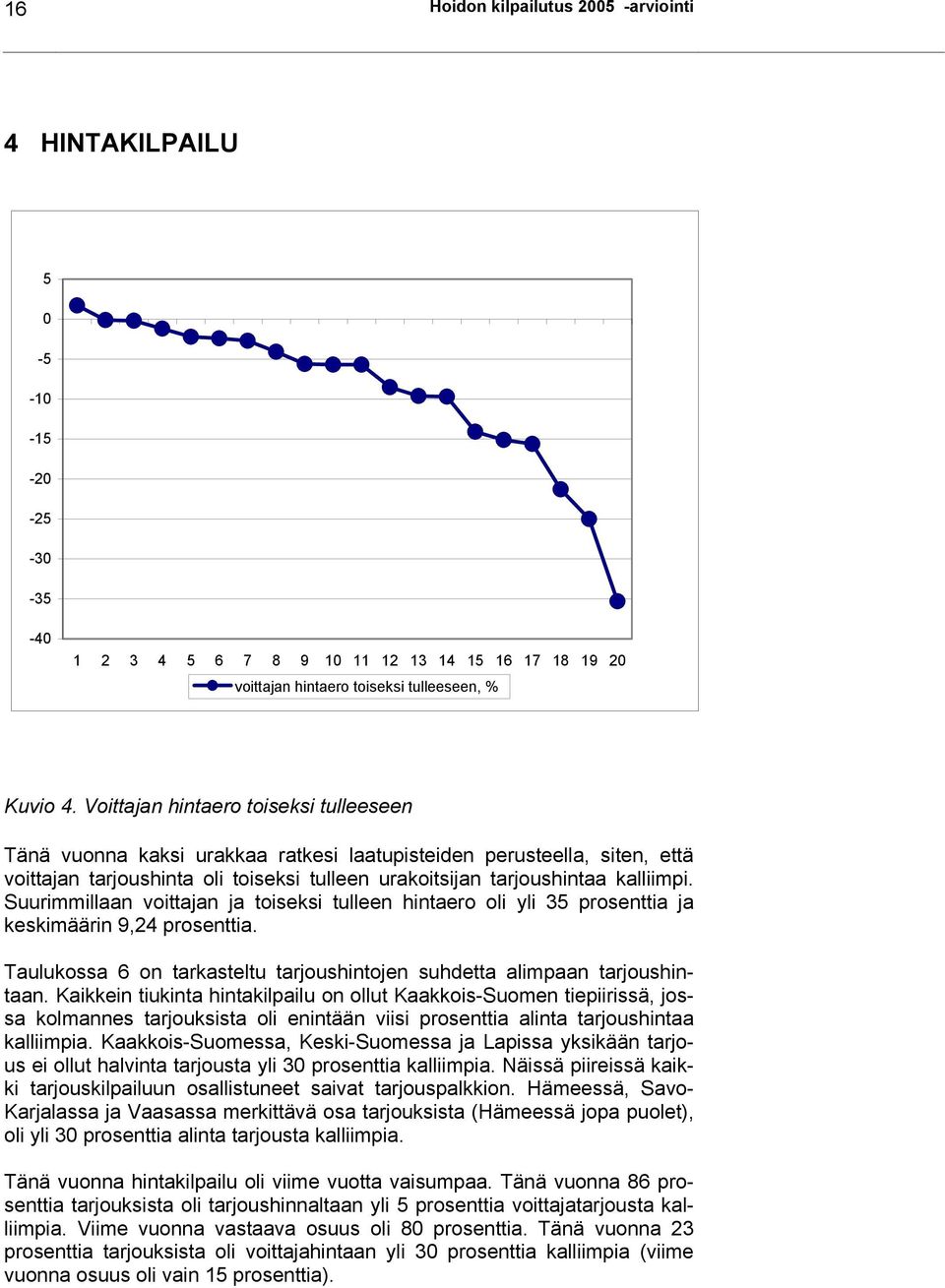 16 Hoidon kilpailutus 2005 -arviointi

4 HINTAKILPAILU

5
0
-5
-10
-15
-20
-25
-30
-35
-40
1 2 3 4 5 6 7 8 9 10 11 12 13 14 15 16 17 18 19 20
voittajan hintaero toiseksi tulleeseen, %

Kuvio 4. Voittajan hintaero toiseksi tulleeseen

Tänä vuonna kaksi urakkaa ratkesi laatupisteiden perusteella, siten, että voittajan tarjoushinta oli toiseksi tulleen urakoitsijan tarjoushintaa kalliimpi. Suurimmillaan voittajan ja toiseksi tulleen hintaero oli yli 35 prosenttia ja keskimäärin 9,24 prosenttia.

Taulukossa 6 on tarkasteltu tarjoushintojen suhdetta alimpaan tarjoushintaan. Kaikkein tiukinta hintakilpailu on ollut Kaakkois-Suomen tiepiirissä, jossa kolmannes tarjouksista oli enintään viisi prosenttia alinta tarjoushintaa kalliimpia. Kaakkois-Suomessa, Keski-Suomessa ja Lapissa yksikään tarjous ei ollut halvinta tarjousta yli 30 prosenttia kalliimpia. Näissä piireissä kaikki tarjouskilpailuun osallistuneet saivat tarjouspalkkion. Hämeessä, Savo-Karjalassa ja Vaasassa merkittävä osa tarjouksista (Hämeessä jopa puolet), oli yli 30 prosenttia alinta tarjousta kalliimpia.

Tänä vuonna hintakilpailu oli viime vuotta vaisumpaa. Tänä vuonna 86 prosenttia tarjouksista oli tarjoushinnaltaan yli 5 prosenttia voittajatarjousta kalliimpia. Viime vuonna vastaava osuus oli 80 prosenttia. Tänä vuonna 23 prosenttia tarjouksista oli voittajahintaan yli 30 prosenttia kalliimpia (viime vuonna osuus oli vain 15 prosenttia).